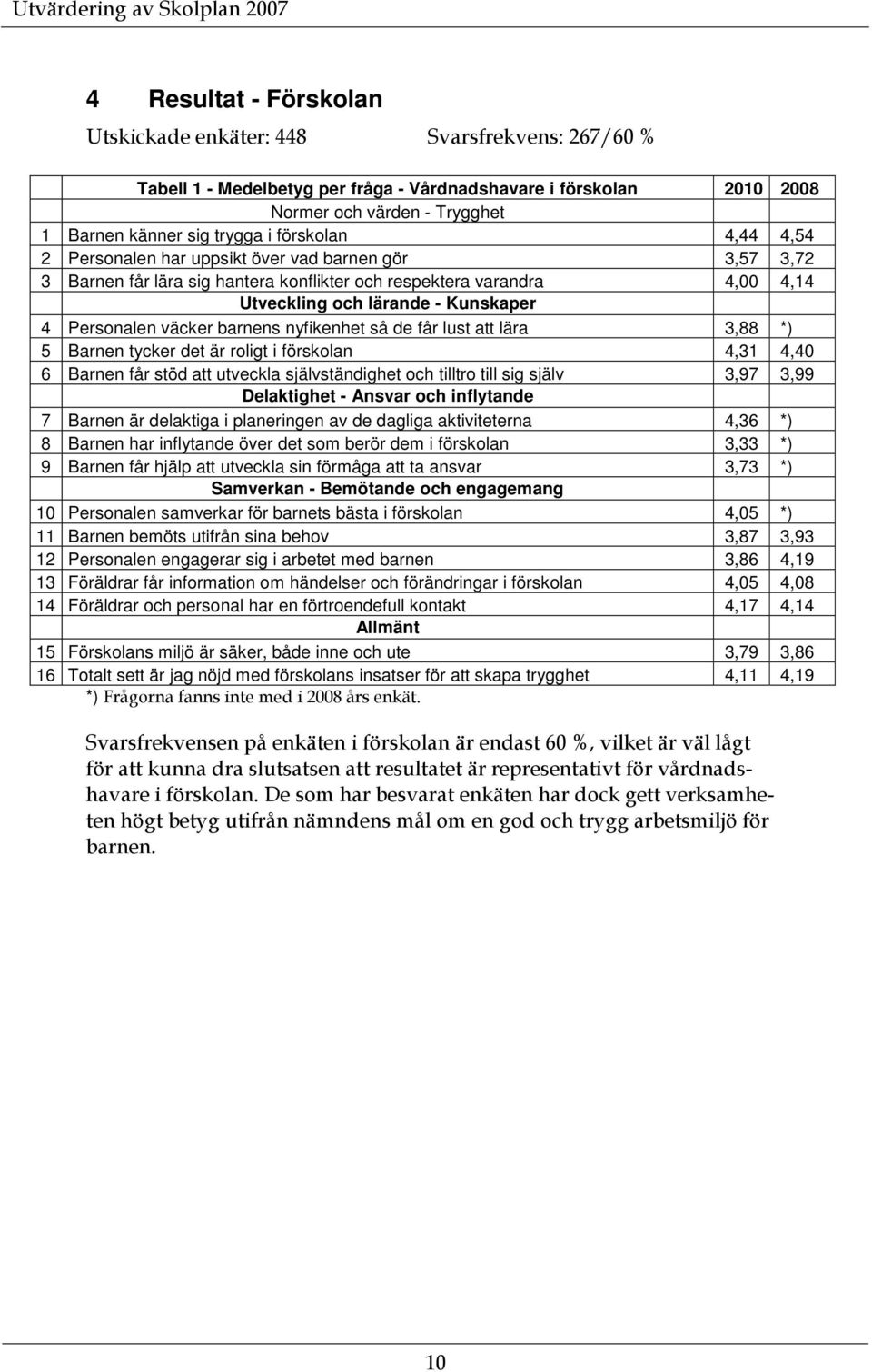 Utvärdering av Skolplan 2007

4 Resultat - Förskolan

Utskickade enkäter: 448 Svarsfrekvens: 267/60 %

|  | Tabell 1 - Medelbetyg per fråga - Vårdnadshavare i förskolan | 2010 | 2008 |
|---|---|---|---|
|  | Normer och värden - Trygghet |  |  |
| 1 | Barnen känner sig trygga i förskolan | 4,44 | 4,54 |
| 2 | Personalen har uppsikt över vad barnen gör | 3,57 | 3,72 |
| 3 | Barnen får lära sig hantera konflikter och respektera varandra | 4,00 | 4,14 |
|  | Utveckling och lärande - Kunskaper |  |  |
| 4 | Personalen väcker barnens nyfikenhet så de får lust att lära | 3,88 | *) |
| 5 | Barnen tycker det är roligt i förskolan | 4,31 | 4,40 |
| 6 | Barnen får stöd att utveckla självständighet och tilltro till sig själv | 3,97 | 3,99 |
|  | Delaktighet - Ansvar och inflytande |  |  |
| 7 | Barnen är delaktiga i planeringen av de dagliga aktiviteterna | 4,36 | *) |
| 8 | Barnen har inflytande över det som berör dem i förskolan | 3,33 | *) |
| 9 | Barnen får hjälp att utveckla sin förmåga att ta ansvar | 3,73 | *) |
|  | Samverkan - Bemötande och engagemang |  |  |
| 10 | Personalen samverkar för barnets bästa i förskolan | 4,05 | *) |
| 11 | Barnen bemöts utifrån sina behov | 3,87 | 3,93 |
| 12 | Personalen engagerar sig i arbetet med barnen | 3,86 | 4,19 |
| 13 | Föräldrar får information om händelser och förändringar i förskolan | 4,05 | 4,08 |
| 14 | Föräldrar och personal har en förtroendefull kontakt | 4,17 | 4,14 |
|  | Allmänt |  |  |
| 15 | Förskolans miljö är säker, både inne och ute | 3,79 | 3,86 |
| 16 | Totalt sett är jag nöjd med förskolans insatser för att skapa trygghet | 4,11 | 4,19 |

*) Frågorna fanns inte med i 2008 års enkät.

Svarsfrekvensen på enkäten i förskolan är endast 60 %, vilket är väl lågt för att kunna dra slutsatsen att resultatet är representativt för vårdnadshavare i förskolan. De som har besvarat enkäten har dock gett verksamheten högt betyg utifrån nämndens mål om en god och trygg arbetsmiljö för barnen.

10